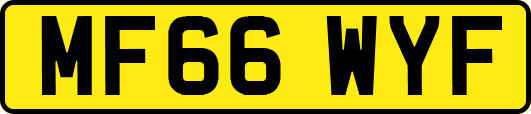 MF66 WYF